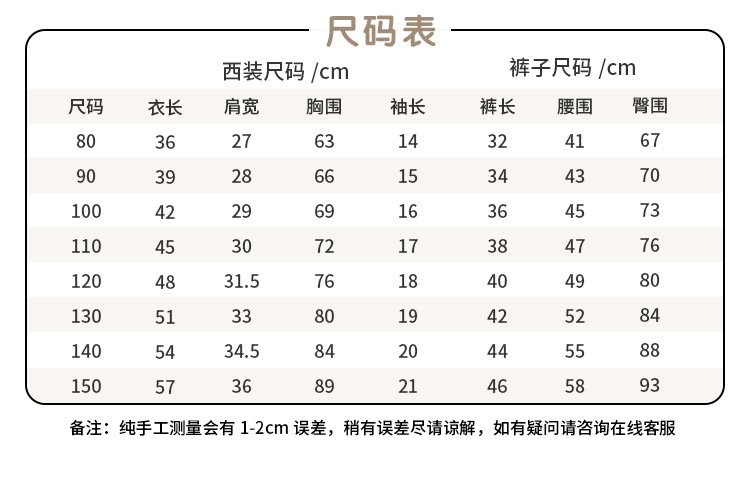 尺码表

西装尺码 /cm

裤子尺码 /cm

| 尺码 | 衣长 | 肩宽 | 胸围 | 袖长 | 裤长 | 腰围 | 臀围 |
|---|---|---|---|---|---|---|---|
| 80 | 36 | 27 | 63 | 14 | 32 | 41 | 67 |
| 90 | 39 | 28 | 66 | 15 | 34 | 43 | 70 |
| 100 | 42 | 29 | 69 | 16 | 36 | 45 | 73 |
| 110 | 45 | 30 | 72 | 17 | 38 | 47 | 76 |
| 120 | 48 | 31.5 | 76 | 18 | 40 | 49 | 80 |
| 130 | 51 | 33 | 80 | 19 | 42 | 52 | 84 |
| 140 | 54 | 34.5 | 84 | 20 | 44 | 55 | 88 |
| 150 | 57 | 36 | 89 | 21 | 46 | 58 | 93 |

备注：纯手工测量会有 1-2cm 误差，稍有误差尽请谅解，如有疑问请咨询在线客服